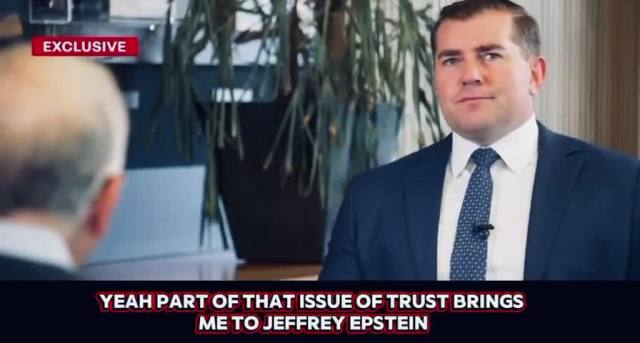 EXCLUSIVE

YEAH PART OF THAT ISSUE OF TRUST BRINGS ME TO JEFFREY EPSTEIN